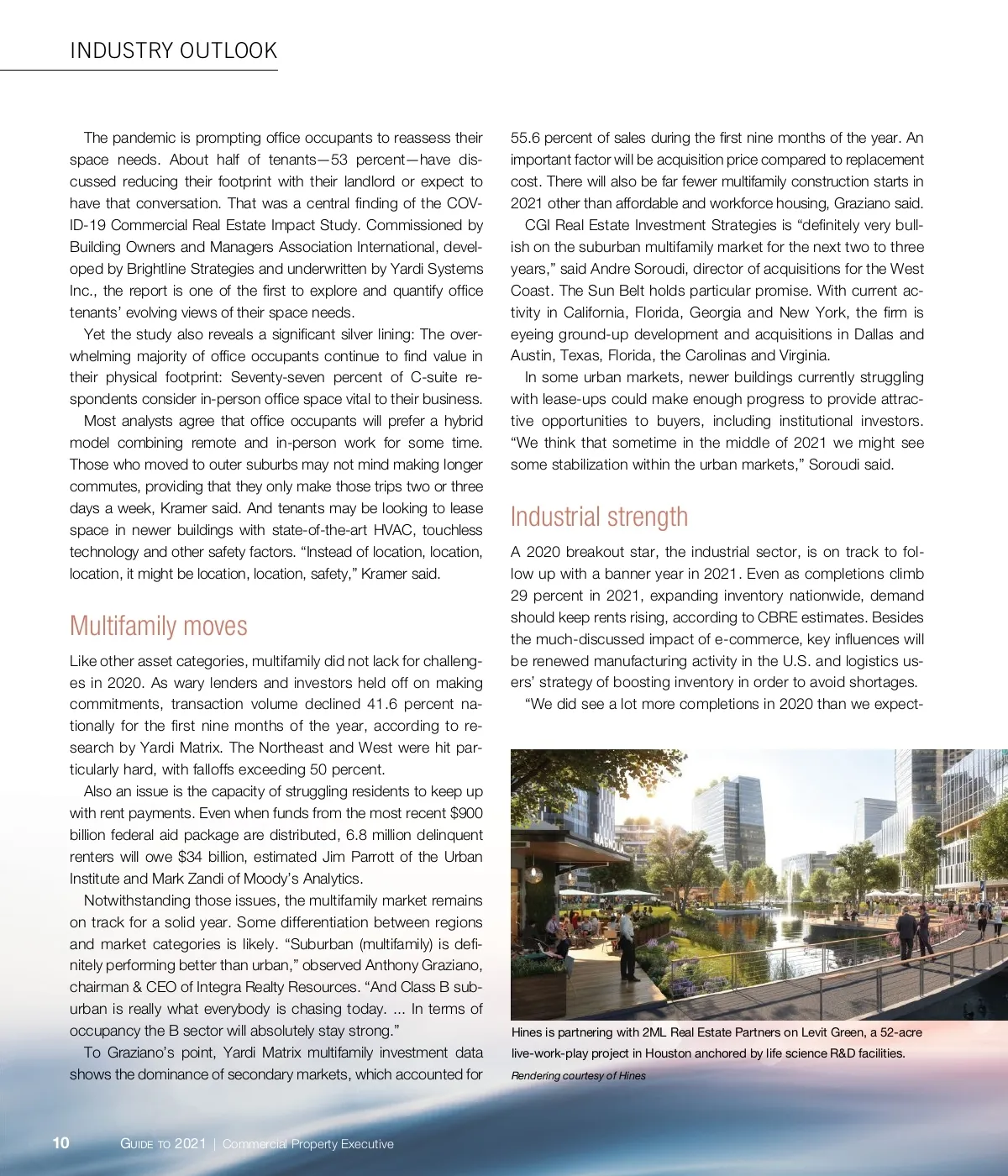 INDUSTRY OUTLOOK

The pandemic is prompting office occupants to reassess their space needs. About half of tenants—53 percent—have discussed reducing their footprint with their landlord or expect to have that conversation. That was a central finding of the COVID-19 Commercial Real Estate Impact Study. Commissioned by Building Owners and Managers Association International, developed by Brightline Strategies and underwritten by Yardi Systems Inc., the report is one of the first to explore and quantify office tenants' evolving views of their space needs.

Yet the study also reveals a significant silver lining: The overwhelming majority of office occupants continue to find value in their physical footprint: Seventy-seven percent of C-suite respondents consider in-person office space vital to their business.

Most analysts agree that office occupants will prefer a hybrid model combining remote and in-person work for some time. Those who moved to outer suburbs may not mind making longer commutes, providing that they only make those trips two or three days a week, Kramer said. And tenants may be looking to lease space in newer buildings with state-of-the-art HVAC, touchless technology and other safety factors. "Instead of location, location, location, it might be location, location, safety," Kramer said.

Multifamily moves

Like other asset categories, multifamily did not lack for challenges in 2020. As wary lenders and investors held off on making commitments, transaction volume declined 41.6 percent nationally for the first nine months of the year, according to research by Yardi Matrix. The Northeast and West were hit particularly hard, with falloffs exceeding 50 percent.

Also an issue is the capacity of struggling residents to keep up with rent payments. Even when funds from the most recent $900 billion federal aid package are distributed, 6.8 million delinquent renters will owe $34 billion, estimated Jim Parrott of the Urban Institute and Mark Zandi of Moody's Analytics.

Notwithstanding those issues, the multifamily market remains on track for a solid year. Some differentiation between regions and market categories is likely. "Suburban (multifamily) is definitely performing better than urban," observed Anthony Graziano, chairman & CEO of Integra Realty Resources. "And Class B suburban is really what everybody is chasing today. ... In terms of occupancy the B sector will absolutely stay strong."

To Graziano's point, Yardi Matrix multifamily investment data shows the dominance of secondary markets, which accounted for 55.6 percent of sales during the first nine months of the year. An important factor will be acquisition price compared to replacement cost. There will also be far fewer multifamily construction starts in 2021 other than affordable and workforce housing, Graziano said.

CGI Real Estate Investment Strategies is "definitely very bullish on the suburban multifamily market for the next two to three years," said Andre Soroudi, director of acquisitions for the West Coast. The Sun Belt holds particular promise. With current activity in California, Florida, Georgia and New York, the firm is eyeing ground-up development and acquisitions in Dallas and Austin, Texas, Florida, the Carolinas and Virginia.

In some urban markets, newer buildings currently struggling with lease-ups could make enough progress to provide attractive opportunities to buyers, including institutional investors. "We think that sometime in the middle of 2021 we might see some stabilization within the urban markets," Soroudi said.

Industrial strength

A 2020 breakout star, the industrial sector, is on track to follow up with a banner year in 2021. Even as completions climb 29 percent in 2021, expanding inventory nationwide, demand should keep rents rising, according to CBRE estimates. Besides the much-discussed impact of e-commerce, key influences will be renewed manufacturing activity in the U.S. and logistics users' strategy of boosting inventory in order to avoid shortages.

"We did see a lot more completions in 2020 than we expect-

Hines is partnering with 2ML Real Estate Partners on Levit Green, a 52-acre live-work-play project in Houston anchored by life science R&D facilities.
Rendering courtesy of Hines

10 GUIDE TO 2021 | Commercial Property Executive